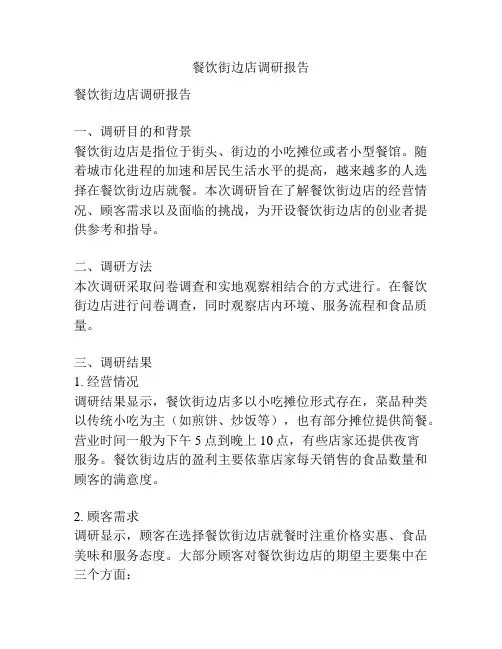 餐饮街边店调研报告

餐饮街边店调研报告

一、调研目的和背景
餐饮街边店是指位于街头、街边的小吃摊位或者小型餐馆。随着城市化进程的加速和居民生活水平的提高，越来越多的人选择在餐饮街边店就餐。本次调研旨在了解餐饮街边店的经营情况、顾客需求以及面临的挑战，为开设餐饮街边店的创业者提供参考和指导。

二、调研方法
本次调研采取问卷调查和实地观察相结合的方式进行。在餐饮街边店进行问卷调查，同时观察店内环境、服务流程和食品质量。

三、调研结果
1. 经营情况
调研结果显示，餐饮街边店多以小吃摊位形式存在，菜品种类以传统小吃为主（如煎饼、炒饭等），也有部分摊位提供简餐。营业时间一般为下午 5 点到晚上 10 点，有些店家还提供夜宵服务。餐饮街边店的盈利主要依靠店家每天销售的食品数量和顾客的满意度。

2. 顾客需求
调研显示，顾客在选择餐饮街边店就餐时注重价格实惠、食品美味和服务态度。大部分顾客对餐饮街边店的期望主要集中在三个方面：